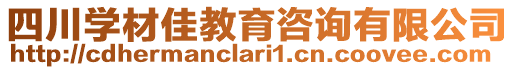 四川学材佳教育咨询有限公司
http://cdhermanclari1.cn.coovee.com